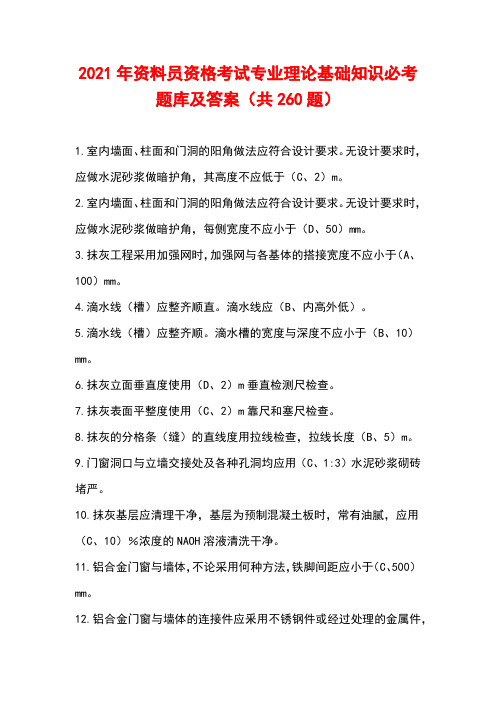 2021 年资料员资格考试专业理论基础知识必考题库及答案（共 260 题）

1.室内墙面、柱面和门洞的阳角做法应符合设计要求。无设计要求时，应做水泥砂浆做暗护角，其高度不应低于（C、2）m。

2.室内墙面、柱面和门洞的阳角做法应符合设计要求。无设计要求时，应做水泥砂浆做暗护角，每侧宽度不应小于（D、50）mm。

3.抹灰工程采用加强网时，加强网与各基体的搭接宽度不应小于（A、100）mm。

4.滴水线（槽）应整齐顺直。滴水线应（B、内高外低）。

5.滴水线（槽）应整齐顺。滴水槽的宽度与深度不应小于（B、10）mm。

6.抹灰立面垂直度使用（D、2）m 垂直检测尺检查。

7.抹灰表面平整度使用（C、2）m 靠尺和塞尺检查。

8.抹灰的分格条（缝）的直线度用拉线检查，拉线长度（B、5）m。

9.门窗洞口与立墙交接处及各种孔洞均应用（C、1:3）水泥砂浆砌砖堵严。

10.抹灰基层应清理干净，基层为预制混凝土板时，常有油腻，应用（C、10）%浓度的 NAOH 溶液清洗干净。

11.铝合金门窗与墙体，不论采用何种方法，铁脚间距应小于（C、500）mm。

12.铝合金门窗与墙体的连接件应采用不锈钢件或经过处理的金属件，